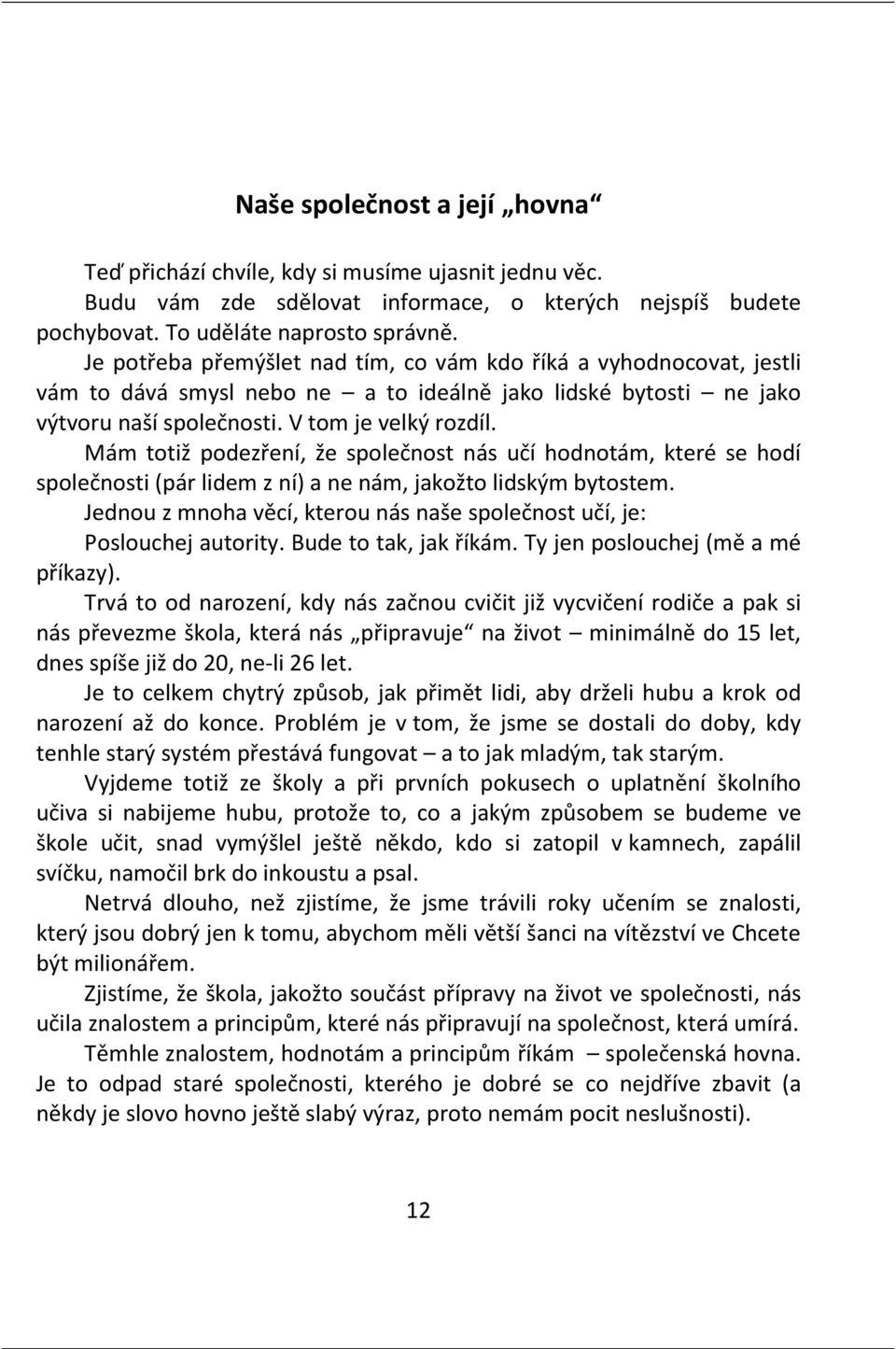 Naše společnost a její „hovna“

Teď přichází chvíle, kdy si musíme ujasnit jednu věc.

Budu vám zde sdělovat informace, o kterých nejspíš budete pochybovat. To uděláte naprosto správně.

Je potřeba přemýšlet nad tím, co vám kdo říká a vyhodnocovat, jestli vám to dává smysl nebo ne – a to ideálně jako lidské bytosti – ne jako výtvoru naší společnosti. V tom je velký rozdíl.

Mám totiž podezření, že společnost nás učí hodnotám, které se hodí společnosti (pár lidem z ní) a ne nám, jakožto lidským bytostem.

Jednou z mnoha věcí, kterou nás naše společnost učí, je:

Poslouchej autority. Bude to tak, jak říkám. Ty jen poslouchej (mě a mé příkazy).

Trvá to od narození, kdy nás začnou cvičit již vycvičení rodiče a pak si nás převezme škola, která nás „připravuje“ na život – minimálně do 15 let, dnes spíše již do 20, ne-li 26 let.

Je to celkem chytrý způsob, jak přimět lidi, aby drželi hubu a krok od narození až do konce. Problém je v tom, že jsme se dostali do doby, kdy tenhle starý systém přestává fungovat – a to jak mladým, tak starým.

Vyjdeme totiž ze školy a při prvních pokusech o uplatnění školního učiva si nabijeme hubu, protože to, co a jakým způsobem se budeme ve škole učit, snad vymýšlel ještě někdo, kdo si zatopil v kamnech, zapálil svíčku, namočil brk do inkoustu a psal.

Netrvá dlouho, než zjistíme, že jsme trávili roky učením se znalosti, který jsou dobrý jen k tomu, abychom měli větší šanci na vítězství ve Chcete být milionářem.

Zjistíme, že škola, jakožto součást přípravy na život ve společnosti, nás učila znalostem a principům, které nás připravují na společnost, která umírá.

Těmhle znalostem, hodnotám a principům říkám – společenská hovna. Je to odpad staré společnosti, kterého je dobré se co nejdříve zbavit (a někdy je slovo hovno ještě slabý výraz, proto nemám pocit neslušnosti).

12